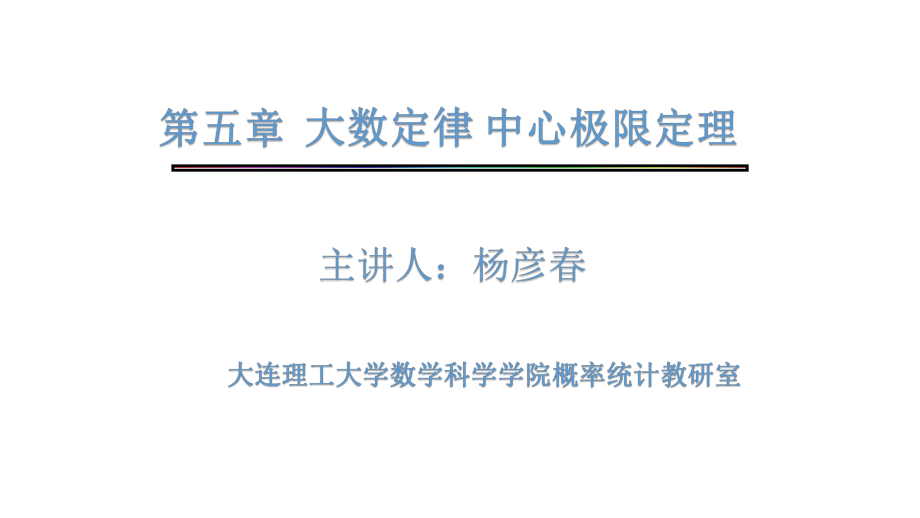 第五章 大数定律 中心极限定理

主讲人：杨彦春

大连理工大学数学科学学院概率统计教研室